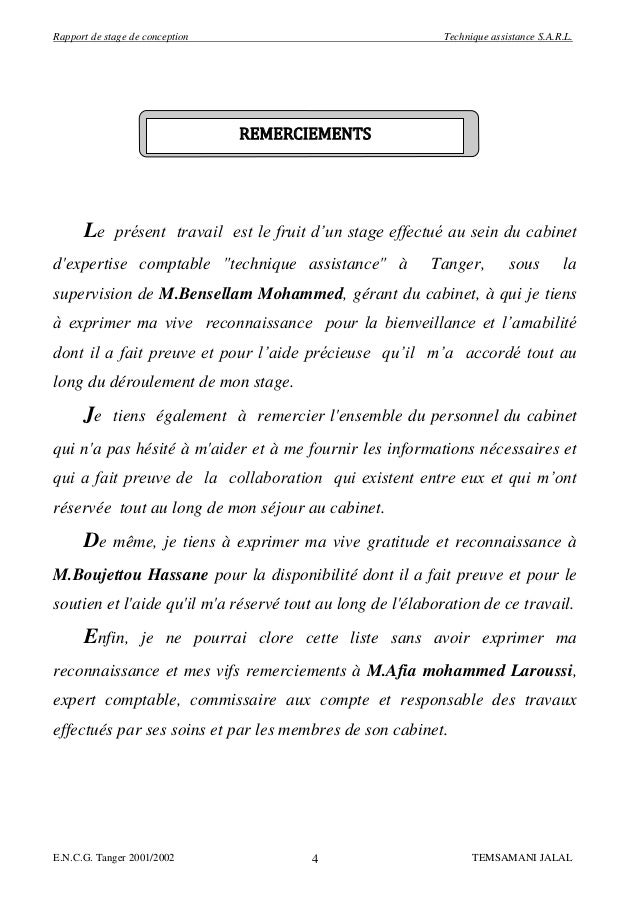 Rapport de stage de conception

Technique assistance S.A.R.L.

REMERCIEMENTS

Le présent travail est le fruit d'un stage effectué au sein du cabinet d'expertise comptable "technique assistance" à Tanger, sous la supervision de M.Bensellam Mohammed, gérant du cabinet, à qui je tiens à exprimer ma vive reconnaissance pour la bienveillance et l'amabilité dont il a fait preuve et pour l'aide précieuse qu'il m'a accordé tout au long du déroulement de mon stage.

Je tiens également à remercier l'ensemble du personnel du cabinet qui n'a pas hésité à m'aider et à me fournir les informations nécessaires et qui a fait preuve de la collaboration qui existent entre eux et qui m'ont réservée tout au long de mon séjour au cabinet.

De même, je tiens à exprimer ma vive gratitude et reconnaissance à M.Boujettou Hassane pour la disponibilité dont il a fait preuve et pour le soutien et l'aide qu'il m'a réservé tout au long de l'élaboration de ce travail.

Enfin, je ne pourrai clore cette liste sans avoir exprimer ma reconnaissance et mes vifs remerciements à M.Afia mohammed Laroussi, expert comptable, commissaire aux compte et responsable des travaux effectués par ses soins et par les membres de son cabinet.

E.N.C.G. Tanger 2001/2002

4

TEMSAMANI JALAL